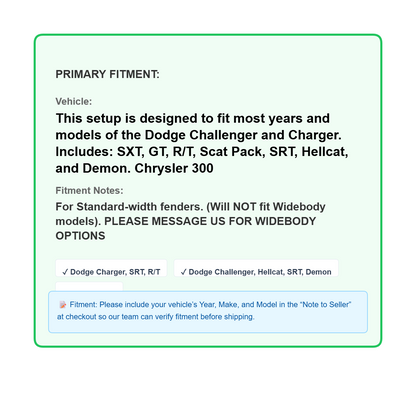 PRIMARY FITMENT:

Vehicle:

This setup is designed to fit most years and models of the Dodge Challenger and Charger. Includes: SXT, GT, R/T, Scat Pack, SRT, Hellcat, and Demon. Chrysler 300

Fitment Notes:

For Standard-width fenders. (Will NOT fit Widebody models). PLEASE MESSAGE US FOR WIDEBODY OPTIONS

✓ Dodge Charger, SRT, R/T

✓ Dodge Challenger, Hellcat, SRT, Demon

📝 Fitment: Please include your vehicle's Year, Make, and Model in the "Note to Seller" at checkout so our team can verify fitment before shipping.